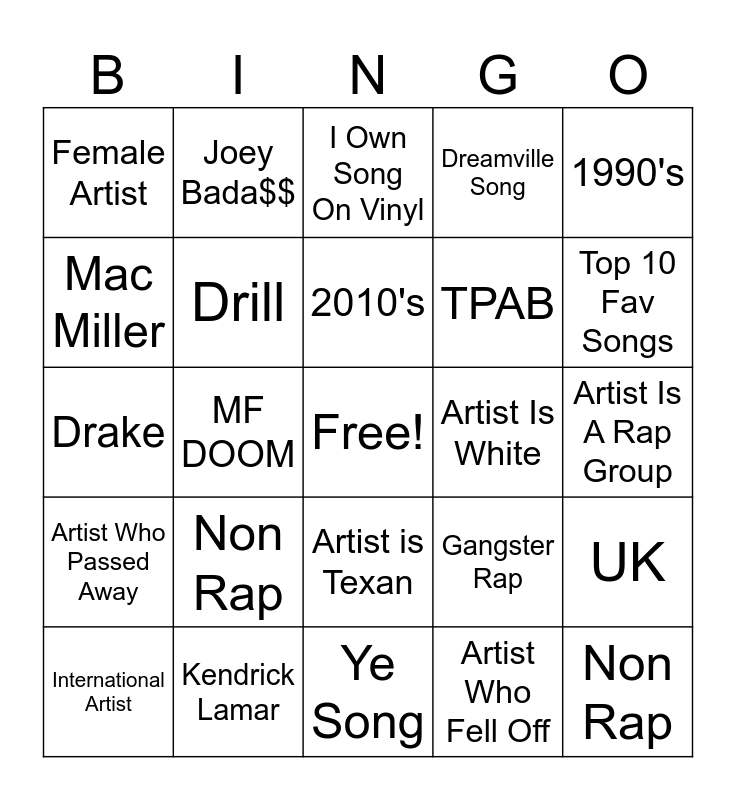 | B | I | N | G | O |
|---|---|---|---|---|
| Female Artist | Joey Bada$$ | I Own Song On Vinyl | Dreamville Song | 1990's |
| Mac Miller | Drill | 2010's | TPAB | Top 10 Fav Songs |
| Drake | MF DOOM | Free! | Artist Is White | Artist Is A Rap Group |
| Artist Who Passed Away | Non Rap | Artist is Texan | Gangster Rap | UK |
| International Artist | Kendrick Lamar | Ye Song | Artist Who Fell Off | Non Rap |